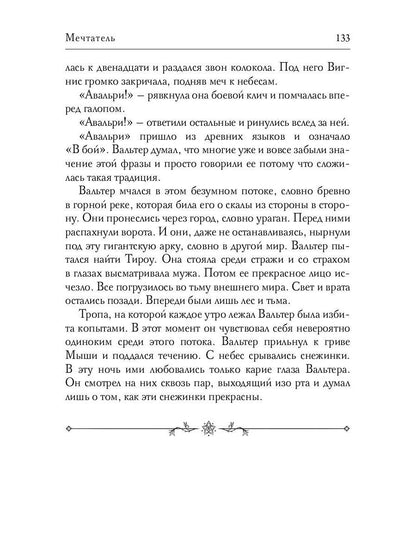 Мечтатель

133

лась к двенадцати и раздался звон колокола. Под него Вигнис громко закричала, подняв меч к небесам.

«Авальри!» – рявкнула она боевой клич и помчалась вперед галопом.

«Авальри!» – ответили остальные и ринулись вслед за ней.

«Авальри» пришло из древних языков и означало «В бой». Вальтер думал, что многие уже и вовсе забыли значение этой фразы и просто говорили ее потому что сложилась такая традиция.

Вальтер мчался в этом безумном потоке, словно бревно в горной реке, которая била его о скалы из стороны в сторону. Они пронеслись через город, словно ураган. Перед ними распахнули ворота. И они, даже не останавливаясь, нырнули под эту гигантскую арку, словно в другой мир. Вальтер пытался найти Тироу. Она стояла среди стражи и со страхом в глазах высматривала мужа. Потом ее прекрасное лицо исчезло. Все погрузилось во тьму внешнего мира. Свет и врата остались позади. Впереди были лишь лес и тьма.

Тропа, на которой каждое утро лежал Вальтер была избита копытами. В этот момент он чувствовал себя невероятно одиноким среди этого потока. Вальтер прильнул к гриве Мыши и поддался течению. С небес срывались снежинки. В эту ночь ими любовались только карие глаза Вальтера. Он смотрел на них сквозь пар, выходящий изо рта и думал лишь о том, как эти снежинки прекрасны.